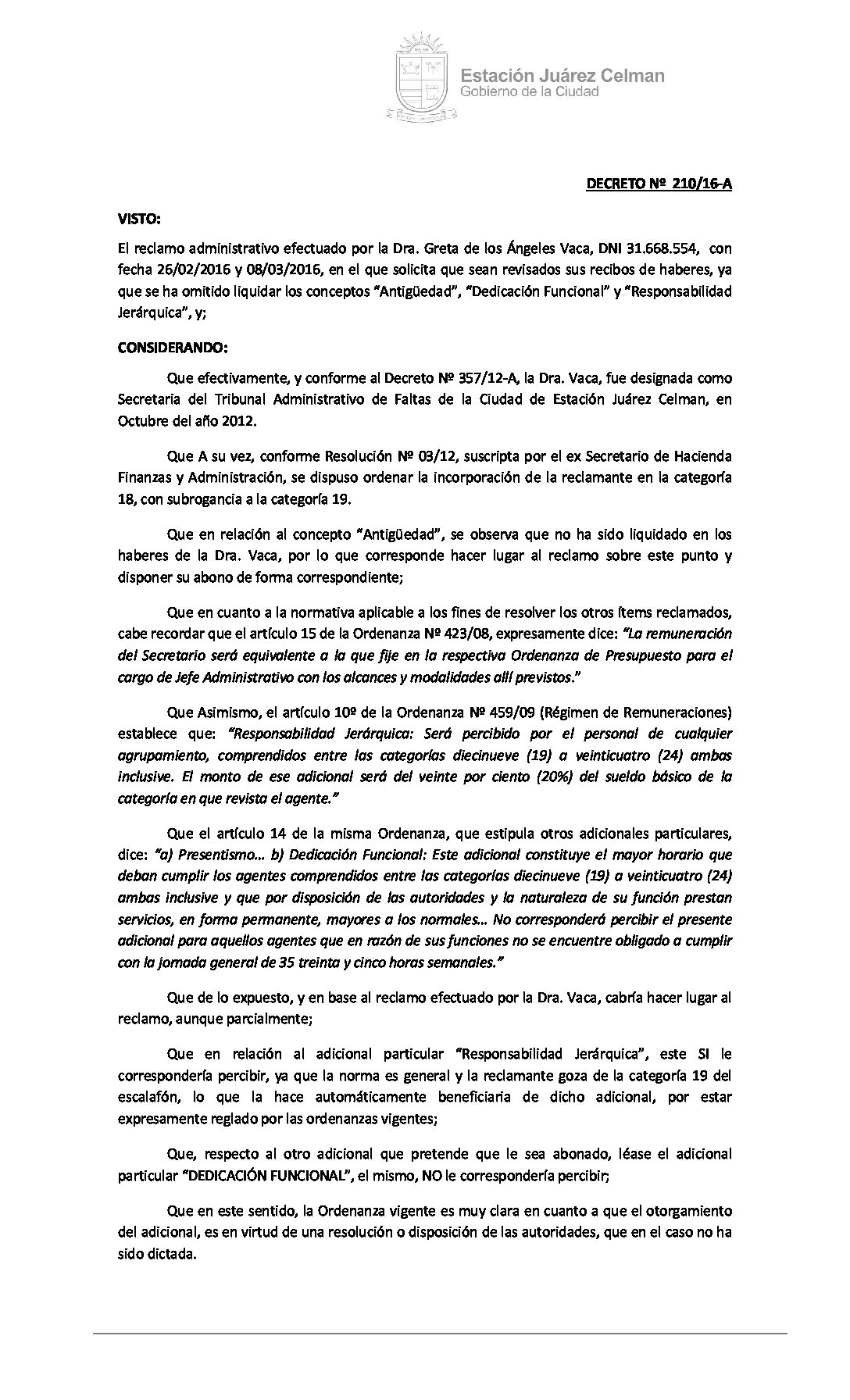 Estación Juárez Celman
Gobierno de la Ciudad

DECRETO Nº 210/16-A

VISTO:

El reclamo administrativo efectuado por la Dra. Greta de los Ángeles Vaca, DNI 31.668.554, con fecha 26/02/2016 y 08/03/2016, en el que solicita que sean revisados sus recibos de haberes, ya que se ha omitido liquidar los conceptos "Antigüedad", "Dedicación Funcional" y "Responsabilidad Jerárquica", y;

CONSIDERANDO:

Que efectivamente, y conforme al Decreto Nº 357/12-A, la Dra. Vaca, fue designada como Secretaria del Tribunal Administrativo de Faltas de la Ciudad de Estación Juárez Celman, en Octubre del año 2012.

Que A su vez, conforme Resolución Nº 03/12, suscripta por el ex Secretario de Hacienda Finanzas y Administración, se dispuso ordenar la incorporación de la reclamante en la categoría 18, con subrogancia a la categoría 19.

Que en relación al concepto "Antigüedad", se observa que no ha sido liquidado en los haberes de la Dra. Vaca, por lo que corresponde hacer lugar al reclamo sobre este punto y disponer su abono de forma correspondiente;

Que en cuanto a la normativa aplicable a los fines de resolver los otros ítems reclamados, cabe recordar que el artículo 15 de la Ordenanza Nº 423/08, expresamente dice: "La remuneración del Secretario será equivalente a la que fije en la respectiva Ordenanza de Presupuesto para el cargo de Jefe Administrativo con los alcances y modalidades allí previstos."

Que Asimismo, el artículo 10º de la Ordenanza Nº 459/09 (Régimen de Remuneraciones) establece que: "Responsabilidad Jerárquica: Será percibido por el personal de cualquier agrupamiento, comprendidos entre las categorías diecinueve (19) a veinticuatro (24) ambas inclusive. El monto de ese adicional será del veinte por ciento (20%) del sueldo básico de la categoría en que revista el agente."

Que el artículo 14 de la misma Ordenanza, que estipula otros adicionales particulares, dice: "a) Presentismo… b) Dedicación Funcional: Este adicional constituye el mayor horario que deban cumplir los agentes comprendidos entre las categorías diecinueve (19) a veinticuatro (24) ambas inclusive y que por disposición de las autoridades y la naturaleza de su función prestan servicios, en forma permanente, mayores a los normales… No corresponderá percibir el presente adicional para aquellos agentes que en razón de sus funciones no se encuentre obligado a cumplir con la jornada general de 35 treinta y cinco horas semanales."

Que de lo expuesto, y en base al reclamo efectuado por la Dra. Vaca, cabría hacer lugar al reclamo, aunque parcialmente;

Que en relación al adicional particular "Responsabilidad Jerárquica", este SI le correspondería percibir, ya que la norma es general y la reclamante goza de la categoría 19 del escalafón, lo que la hace automáticamente beneficiaria de dicho adicional, por estar expresamente reglado por las ordenanzas vigentes;

Que, respecto al otro adicional que pretende que le sea abonado, léase el adicional particular "DEDICACIÓN FUNCIONAL", el mismo, NO le correspondería percibir;

Que en este sentido, la Ordenanza vigente es muy clara en cuanto a que el otorgamiento del adicional, es en virtud de una resolución o disposición de las autoridades, que en el caso no ha sido dictada.